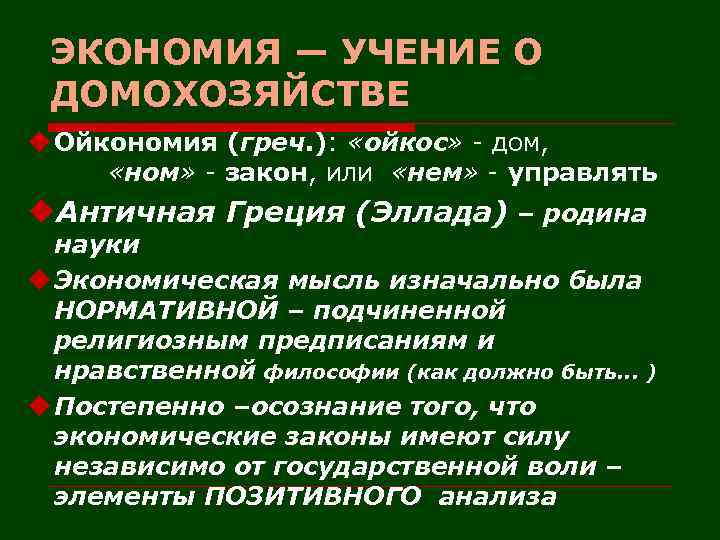 ЭКОНОМИЯ — УЧЕНИЕ О ДОМОХОЗЯЙСТВЕ

Ойкономия (греч.): «ойкос» - дом, «ном» - закон, или «нем» - управлять

Античная Греция (Эллада) – родина науки

Экономическая мысль изначально была НОРМАТИВНОЙ – подчиненной религиозным предписаниям и нравственной философии (как должно быть… )

Постепенно –осознание того, что экономические законы имеют силу независимо от государственной воли – элементы ПОЗИТИВНОГО анализа